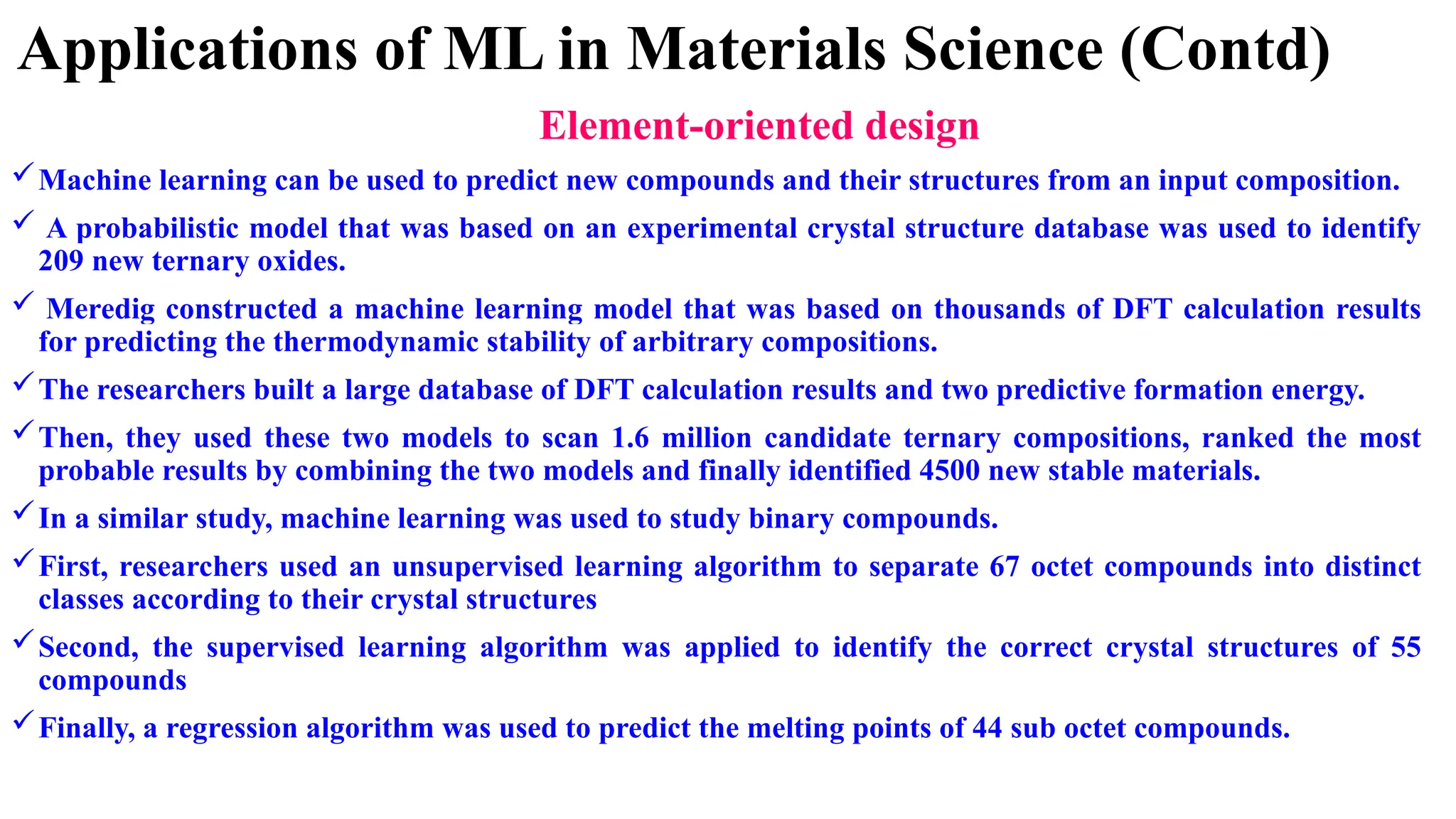 Applications of ML in Materials Science (Contd)

Element-oriented design

✓ Machine learning can be used to predict new compounds and their structures from an input composition.

✓ A probabilistic model that was based on an experimental crystal structure database was used to identify 209 new ternary oxides.

✓ Meredig constructed a machine learning model that was based on thousands of DFT calculation results for predicting the thermodynamic stability of arbitrary compositions.

✓ The researchers built a large database of DFT calculation results and two predictive formation energy.

✓ Then, they used these two models to scan 1.6 million candidate ternary compositions, ranked the most probable results by combining the two models and finally identified 4500 new stable materials.

✓ In a similar study, machine learning was used to study binary compounds.

✓ First, researchers used an unsupervised learning algorithm to separate 67 octet compounds into distinct classes according to their crystal structures

✓ Second, the supervised learning algorithm was applied to identify the correct crystal structures of 55 compounds

✓ Finally, a regression algorithm was used to predict the melting points of 44 sub octet compounds.